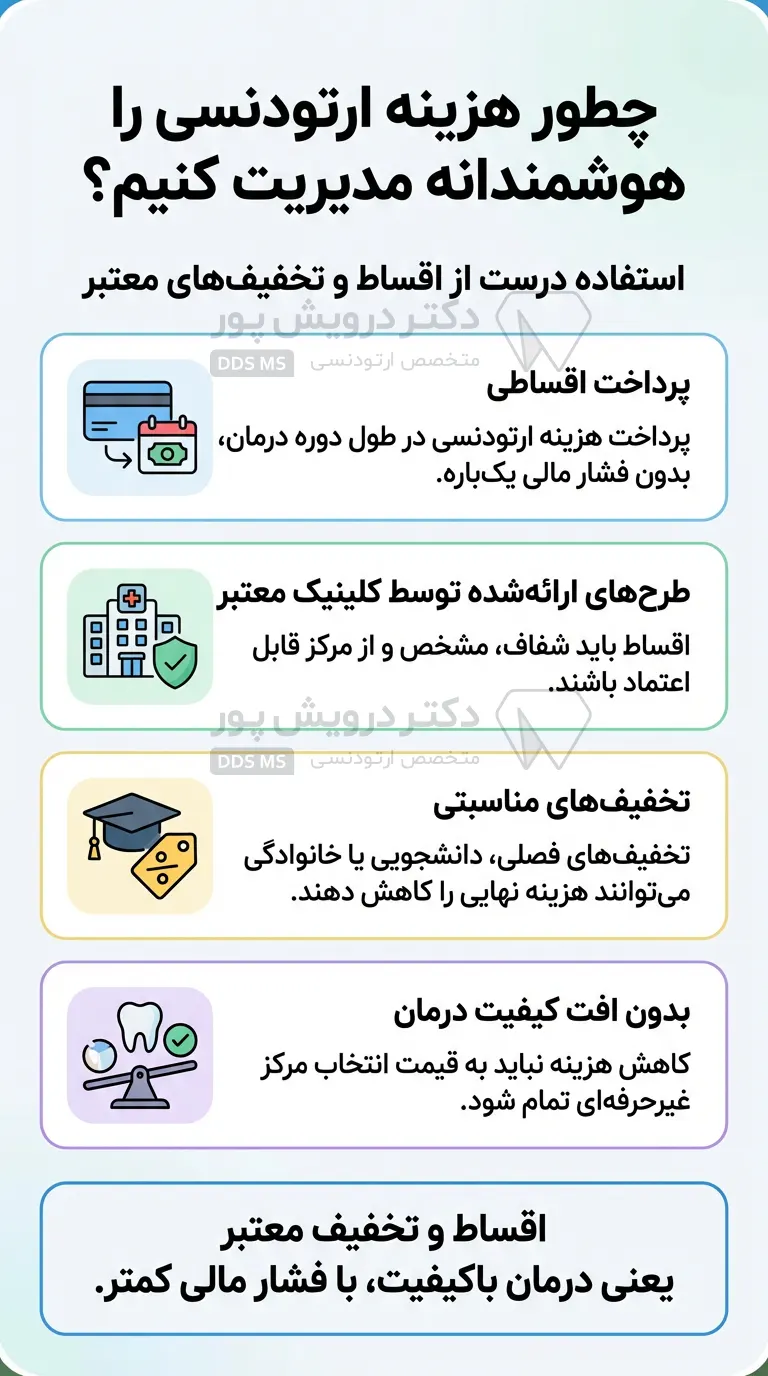 چطور هزینه ارتودنسی را هوشمندانه مدیریت کنیم؟

استفاده درست از اقساط و تخفیف‌های معتبر

دکتر درویش پور
متخصص ارتودنسی
DDS MS

پرداخت اقساطی

پرداخت هزینه ارتودنسی در طول دوره درمان، بدون فشار مالی یک‌باره.

طرح‌های ارائه‌شده توسط کلینیک معتبر

اقساط باید شفاف، مشخص و از مرکز قابل اعتماد باشند.

دکتر درویش پور
متخصص ارتودنسی
DDS MS

تخفیف‌های مناسبتی

تخفیف‌های فصلی، دانشجویی یا خانوادگی می‌توانند هزینه نهایی را کاهش دهند.

بدون افت کیفیت درمان

کاهش هزینه نباید به قیمت انتخاب مرکز غیرحرفه‌ای تمام شود.

اقساط و تخفیف معتبر
یعنی درمان باکیفیت، با فشار مالی کمتر.